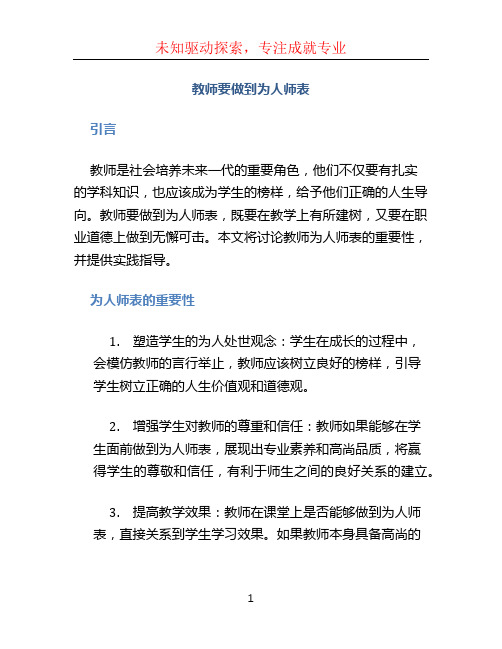 未知驱动探索，专注成就专业

教师要做到为人师表

引言

教师是社会培养未来一代的重要角色，他们不仅要有扎实的学科知识，也应该成为学生的榜样，给予他们正确的人生导向。教师要做到为人师表，既要在教学上有所建树，又要在职业道德上做到无懈可击。本文将讨论教师为人师表的重要性，并提供实践指导。

为人师表的重要性

1. 塑造学生的为人处世观念：学生在成长的过程中，会模仿教师的言行举止，教师应该树立良好的榜样，引导学生树立正确的人生价值观和道德观。

2. 增强学生对教师的尊重和信任：教师如果能够在学生面前做到为人师表，展现出专业素养和高尚品质，将赢得学生的尊敬和信任，有利于师生之间的良好关系的建立。

3. 提高教学效果：教师在课堂上是否能够做到为人师表，直接关系到学生学习效果。如果教师本身具备高尚的

1